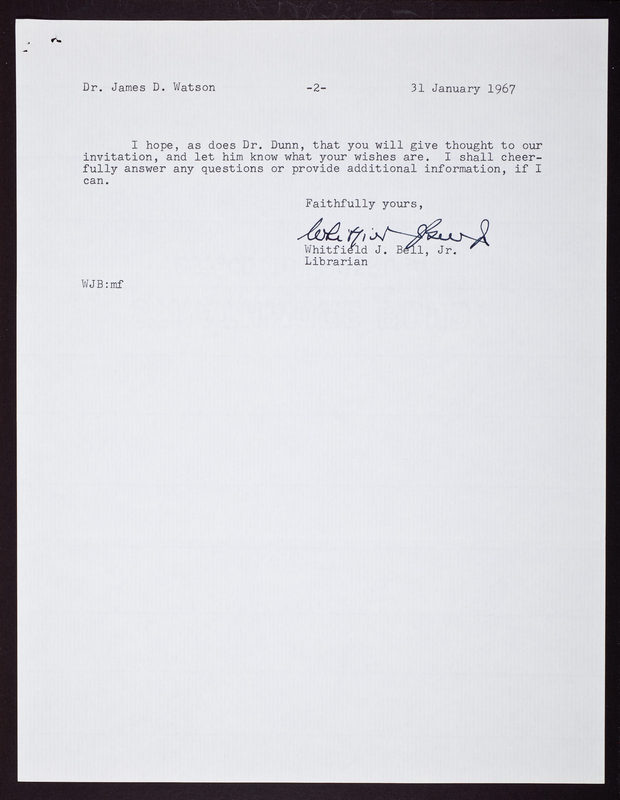 Dr. James D. Watson -2- 31 January 1967

I hope, as does Dr. Dunn, that you will give thought to our invitation, and let him know what your wishes are. I shall cheerfully answer any questions or provide additional information, if I can.

Faithfully yours,

Whitfield J. Bell, Jr.

Whitfield J. Bell, Jr.
Librarian

WJB:mf